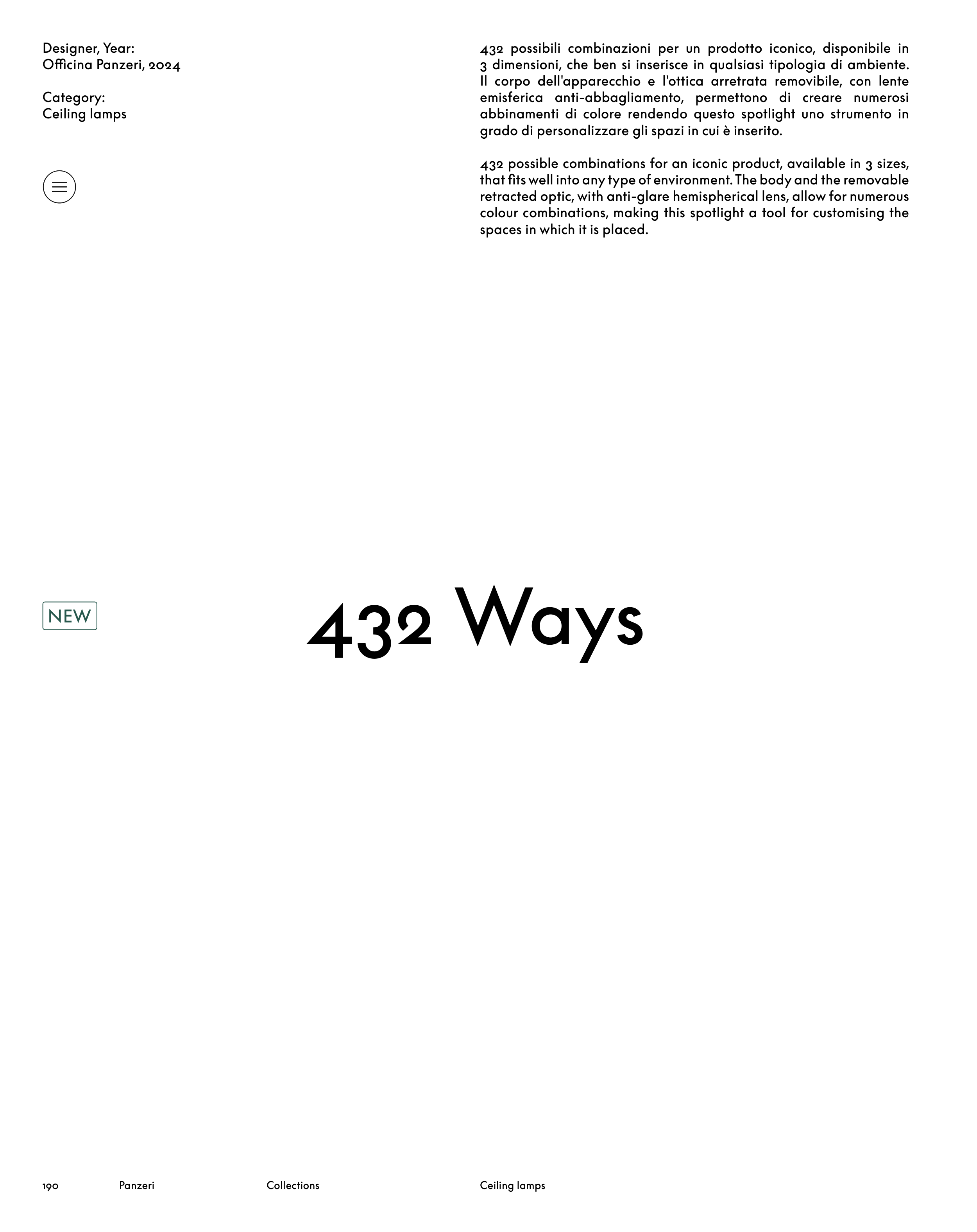 Designer, Year:
Officina Panzeri, 2024

Category:
Ceiling lamps

432 possibili combinazioni per un prodotto iconico, disponibile in 3 dimensioni, che ben si inserisce in qualsiasi tipologia di ambiente. Il corpo dell'apparecchio e l'ottica arretrata removibile, con lente emisferica anti-abbagliamento, permettono di creare numerosi abbinamenti di colore rendendo questo spotlight uno strumento in grado di personalizzare gli spazi in cui è inserito.

432 possible combinations for an iconic product, available in 3 sizes, that fits well into any type of environment. The body and the removable retracted optic, with anti-glare hemispherical lens, allow for numerous colour combinations, making this spotlight a tool for customising the spaces in which it is placed.

NEW

432 Ways

190 Panzeri Collections Ceiling lamps